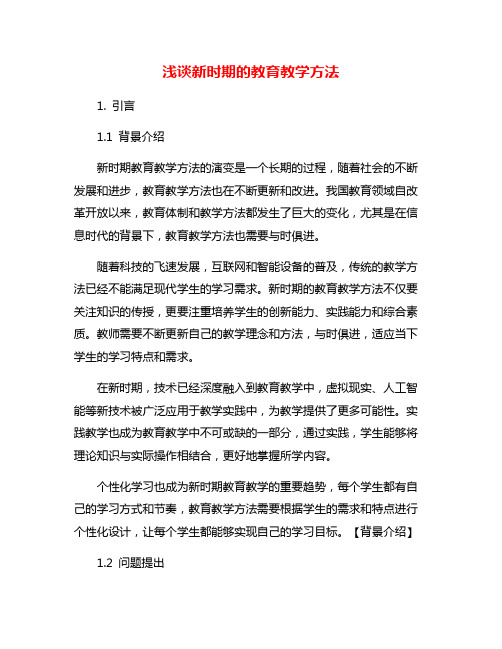 浅谈新时期的教育教学方法

1. 引言

1.1 背景介绍

新时期教育教学方法的演变是一个长期的过程，随着社会的不断发展和进步，教育教学方法也在不断更新和改进。我国教育领域自改革开放以来，教育体制和教学方法都发生了巨大的变化，尤其是在信息时代的背景下，教育教学方法也需要与时俱进。

随着科技的飞速发展，互联网和智能设备的普及，传统的教学方法已经不能满足现代学生的学习需求。新时期的教育教学方法不仅要关注知识的传授，更要注重培养学生的创新能力、实践能力和综合素质。教师需要不断更新自己的教学理念和方法，与时俱进，适应当下学生的学习特点和需求。

在新时期，技术已经深度融入到教育教学中，虚拟现实、人工智能等新技术被广泛应用于教学实践中，为教学提供了更多可能性。实践教学也成为教育教学中不可或缺的一部分，通过实践，学生能够将理论知识与实际操作相结合，更好地掌握所学内容。

个性化学习也成为新时期教育教学的重要趋势，每个学生都有自己的学习方式和节奏，教育教学方法需要根据学生的需求和特点进行个性化设计，让每个学生都能够实现自己的学习目标。【背景介绍】

1.2 问题提出